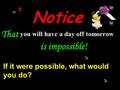 Notice

That you will have a day off tomorrow is impossible!

If it were possible, what would you do?